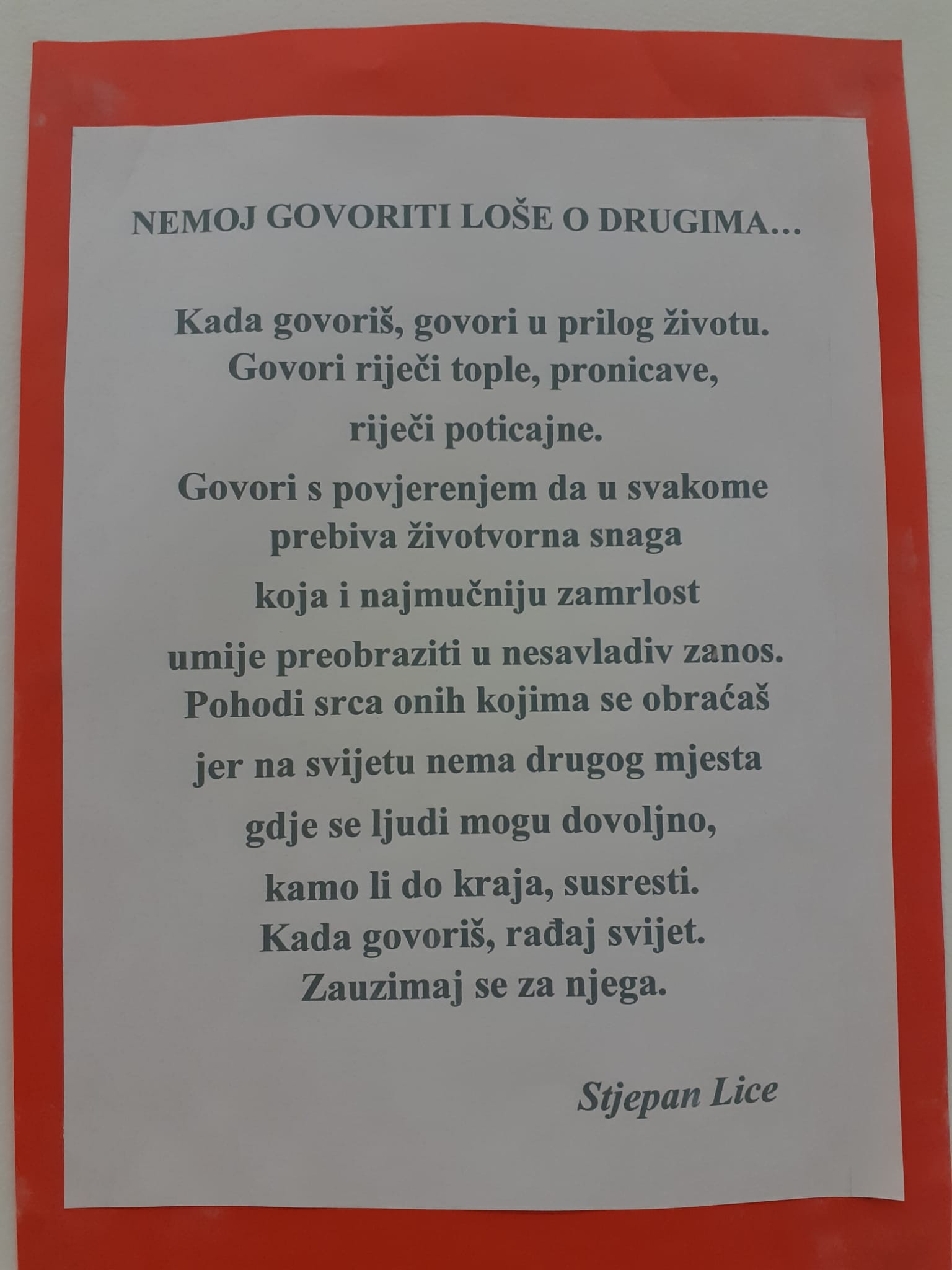 NEMOJ GOVORITI LOŠE O DRUGIMA…

Kada govoriš, govori u prilog životu.
Govori riječi tople, pronicave,
riječi poticajne.
Govori s povjerenjem da u svakome
prebiva životvorna snaga
koja i najmučniju zamrlost
umije preobraziti u nesavladiv zanos.
Pohodi srca onih kojima se obraćaš
jer na svijetu nema drugog mjesta
gdje se ljudi mogu dovoljno,
kamo li do kraja, susresti.
Kada govoriš, rađaj svijet.
Zauzimaj se za njega.

Stjepan Lice